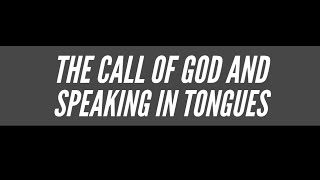 THE CALL OF GOD AND SPEAKING IN TONGUES